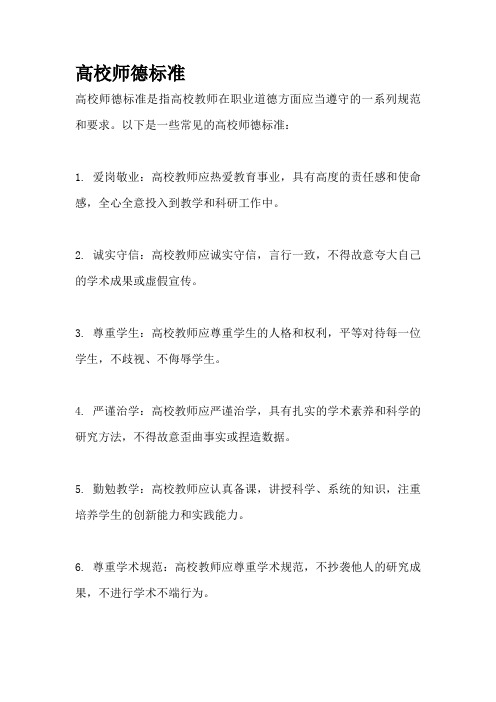 高校师德标准

高校师德标准是指高校教师在职业道德方面应当遵守的一系列规范和要求。以下是一些常见的高校师德标准：

1. 爱岗敬业：高校教师应热爱教育事业，具有高度的责任感和使命感，全心全意投入到教学和科研工作中。

2. 诚实守信：高校教师应诚实守信，言行一致，不得故意夸大自己的学术成果或虚假宣传。

3. 尊重学生：高校教师应尊重学生的人格和权利，平等对待每一位学生，不歧视、不侮辱学生。

4. 严谨治学：高校教师应严谨治学，具有扎实的学术素养和科学的研究方法，不得故意歪曲事实或捏造数据。

5. 勤勉教学：高校教师应认真备课，讲授科学、系统的知识，注重培养学生的创新能力和实践能力。

6. 尊重学术规范：高校教师应尊重学术规范，不抄袭他人的研究成果，不进行学术不端行为。